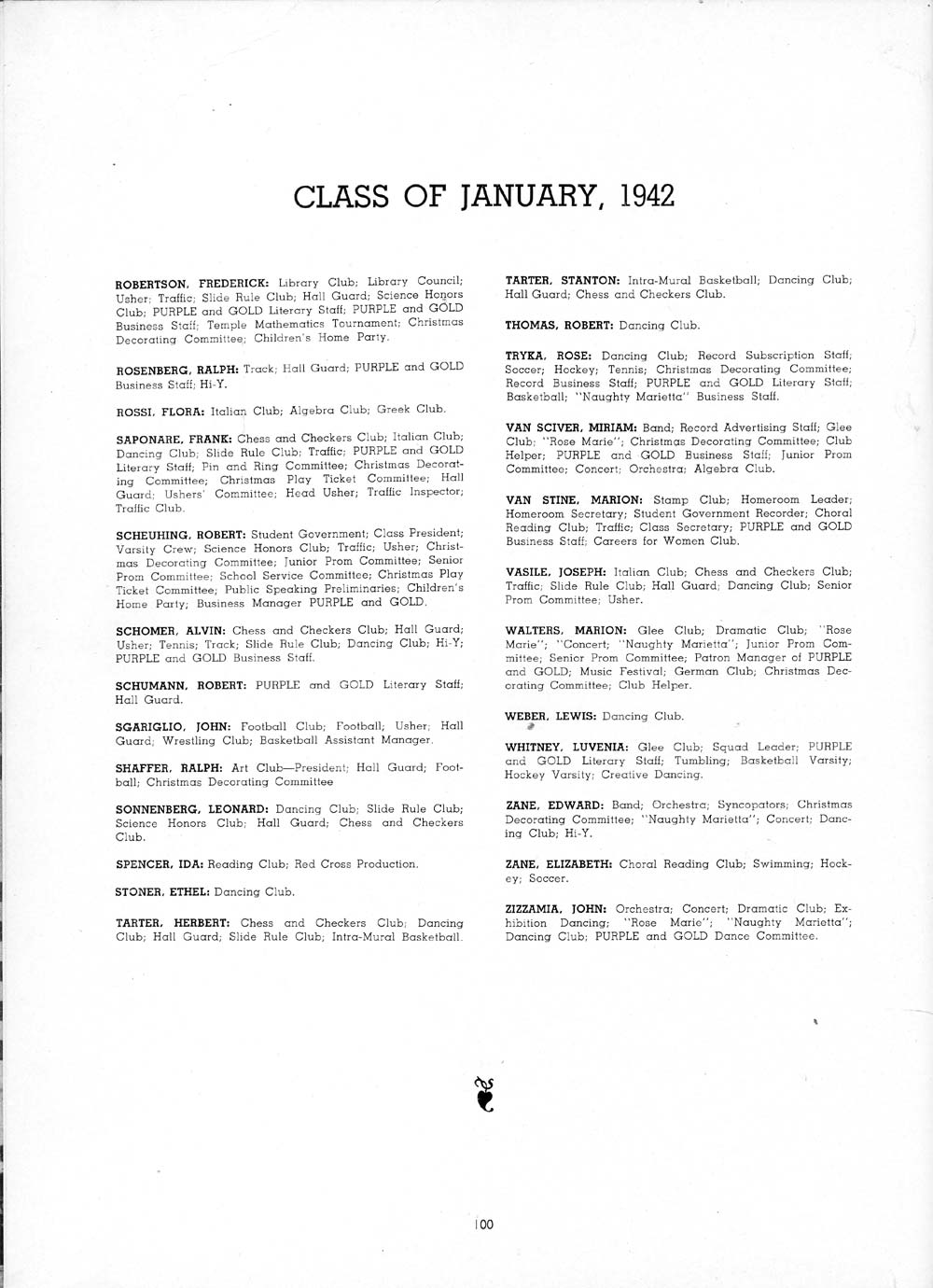 CLASS OF JANUARY, 1942

ROBERTSON, FREDERICK: Library Club; Library Council; Usher; Traffic; Slide Rule Club; Hall Guard; Science Honors Club; PURPLE and GOLD Literary Staff; PURPLE and GOLD Business Staff; Temple Mathematics Tournament; Christmas Decorating Committee; Children's Home Party.

ROSENBERG, RALPH: Track; Hall Guard; PURPLE and GOLD Business Staff; Hi-Y.

ROSSI, FLORA: Italian Club; Algebra Club; Greek Club.

SAPONARE, FRANK: Chess and Checkers Club; Italian Club; Dancing Club; Slide Rule Club; Traffic; PURPLE and GOLD Literary Staff; Pin and Ring Committee; Christmas Decorating Committee; Christmas Play Ticket Committee; Hall Guard; Ushers' Committee; Head Usher; Traffic Inspector; Traffic Club.

SCHEUHING, ROBERT: Student Government; Class President; Varsity Crew; Science Honors Club; Traffic; Usher; Christmas Decorating Committee; Junior Prom Committee; Senior Prom Committee; School Service Committee; Christmas Play Ticket Committee; Public Speaking Preliminaries; Children's Home Party; Business Manager PURPLE and GOLD.

SCHOMER, ALVIN: Chess and Checkers Club; Hall Guard; Usher; Tennis; Track; Slide Rule Club; Dancing Club; Hi-Y; PURPLE and GOLD Business Staff.

SCHUMANN, ROBERT: PURPLE and GOLD Literary Staff; Hall Guard.

SGARIGLIO, JOHN: Football Club; Football; Usher; Hall Guard; Wrestling Club; Basketball Assistant Manager.

SHAFFER, RALPH: Art Club—President; Hall Guard; Football; Christmas Decorating Committee

SONNENBERG, LEONARD: Dancing Club; Slide Rule Club; Science Honors Club; Hall Guard; Chess and Checkers Club.

SPENCER, IDA: Reading Club; Red Cross Production.

STONER, ETHEL: Dancing Club.

TARTER, HERBERT: Chess and Checkers Club; Dancing Club; Hall Guard; Slide Rule Club; Intra-Mural Basketball.

TARTER, STANTON: Intra-Mural Basketball; Dancing Club; Hall Guard; Chess and Checkers Club.

THOMAS, ROBERT: Dancing Club.

TRYKA, ROSE: Dancing Club; Record Subscription Staff; Soccer; Hockey; Tennis; Christmas Decorating Committee; Record Business Staff; PURPLE and GOLD Literary Staff; Basketball; "Naughty Marietta" Business Staff.

VAN SCIVER, MIRIAM: Band; Record Advertising Staff; Glee Club; "Rose Marie"; Christmas Decorating Committee; Club Helper; PURPLE and GOLD Business Staff; Junior Prom Committee; Concert; Orchestra; Algebra Club.

VAN STINE, MARION: Stamp Club; Homeroom Leader; Homeroom Secretary; Student Government Recorder; Choral Reading Club; Traffic; Class Secretary; PURPLE and GOLD Business Staff; Careers for Women Club.

VASILE, JOSEPH: Italian Club; Chess and Checkers Club; Traffic; Slide Rule Club; Hall Guard; Dancing Club; Senior Prom Committee; Usher.

WALTERS, MARION: Glee Club; Dramatic Club; "Rose Marie"; "Concert; "Naughty Marietta"; Junior Prom Committee; Senior Prom Committee; Patron Manager of PURPLE and GOLD; Music Festival; German Club; Christmas Decorating Committee; Club Helper.

WEBER, LEWIS: Dancing Club.

WHITNEY, LUVENIA: Glee Club; Squad Leader; PURPLE and GOLD Literary Staff; Tumbling; Basketball Varsity; Hockey Varsity; Creative Dancing.

ZANE, EDWARD: Band; Orchestra; Syncopators; Christmas Decorating Committee; "Naughty Marietta"; Concert; Dancing Club; Hi-Y.

ZANE, ELIZABETH: Choral Reading Club; Swimming; Hockey; Soccer.

ZIZZAMIA, JOHN: Orchestra; Concert; Dramatic Club; Exhibition Dancing; "Rose Marie"; "Naughty Marietta"; Dancing Club; PURPLE and GOLD Dance Committee.

100